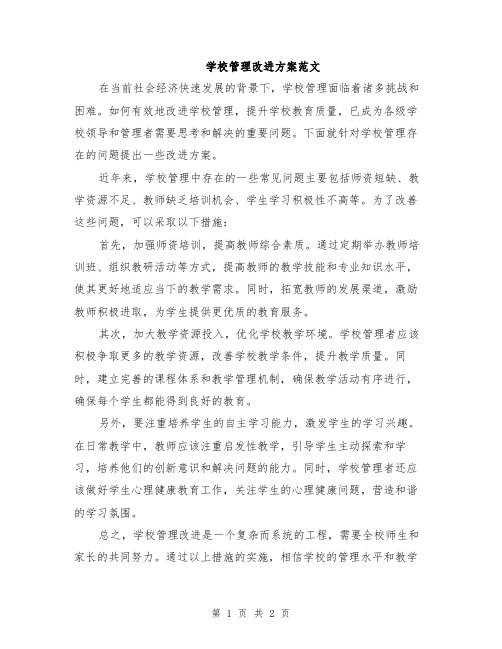 学校管理改进方案范文

在当前社会经济快速发展的背景下，学校管理面临着诸多挑战和困难。如何有效地改进学校管理，提升学校教育质量，已成为各级学校领导和管理者需要思考和解决的重要问题。下面就针对学校管理存在的问题提出一些改进方案。

近年来，学校管理中存在的一些常见问题主要包括师资短缺、教学资源不足、教师缺乏培训机会、学生学习积极性不高等。为了改善这些问题，可以采取以下措施：

首先，加强师资培训，提高教师综合素质。通过定期举办教师培训班、组织教研活动等方式，提高教师的教学技能和专业知识水平，使其更好地适应当下的教学需求。同时，拓宽教师的发展渠道，激励教师积极进取，为学生提供更优质的教育服务。

其次，加大教学资源投入，优化学校教学环境。学校管理者应该积极争取更多的教学资源，改善学校教学条件，提升教学质量。同时，建立完善的课程体系和教学管理机制，确保教学活动有序进行，确保每个学生都能得到良好的教育。

另外，要注重培养学生的自主学习能力，激发学生的学习兴趣。在日常教学中，教师应该注重启发性教学，引导学生主动探索和学习，培养他们的创新意识和解决问题的能力。同时，学校管理者还应该做好学生心理健康教育工作，关注学生的心理健康问题，营造和谐的学习氛围。

总之，学校管理改进是一个复杂而系统的工程，需要全校师生和家长的共同努力。通过以上措施的实施，相信学校的管理水平和教学

第 1 页 共 2 页